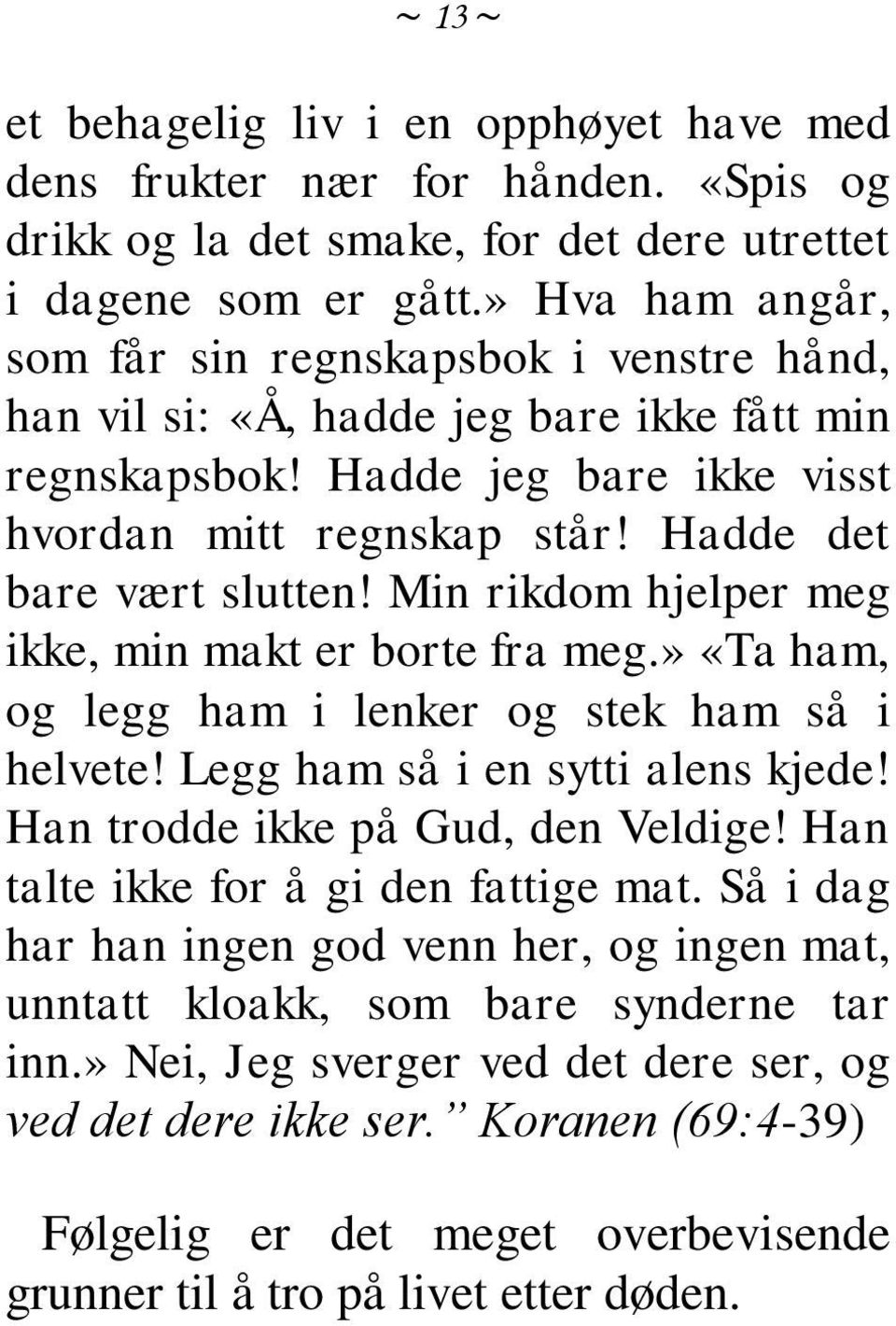 ~ 13 ~

et behagelig liv i en opphøyet have med dens frukter nær for hånden. «Spis og drikk og la det smake, for det dere utrettet i dagene som er gått.» Hva ham angår, som får sin regnskapsbok i venstre hånd, han vil si: «Å, hadde jeg bare ikke fått min regnskapsbok! Hadde jeg bare ikke visst hvordan mitt regnskap står! Hadde det bare vært slutten! Min rikdom hjelper meg ikke, min makt er borte fra meg.» «Ta ham, og legg ham i lenker og stek ham så i helvete! Legg ham så i en sytti alens kjede! Han trodde ikke på Gud, den Veldige! Han talte ikke for å gi den fattige mat. Så i dag har han ingen god venn her, og ingen mat, unntatt kloakk, som bare synderne tar inn.» Nei, Jeg sverger ved det dere ser, og ved det dere ikke ser.” Koranen (69:4-39)

Følgelig er det meget overbevisende grunner til å tro på livet etter døden.